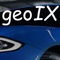 geoIX